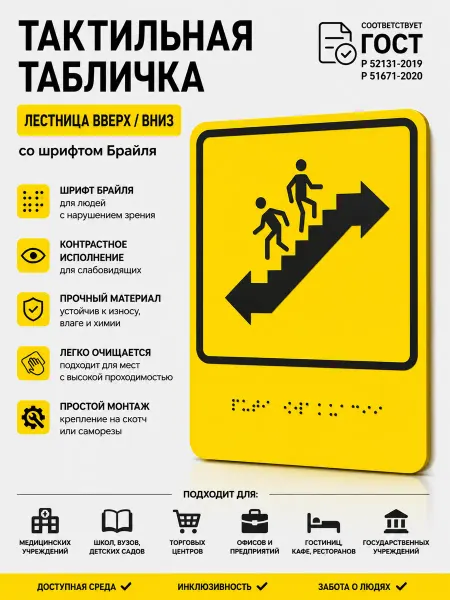 ТАКТИЛЬНАЯ ТАБЛИЧКА

СООТВЕТСТВУЕТ
ГОСТ
Р 52131-2019
Р 51671-2020

ЛЕСТНИЦА ВВЕРХ / ВНИЗ

со шрифтом Брайля

ШРИФТ БРАЙЛЯ
для людей
с нарушением зрения

КОНТРАСТНОЕ ИСПОЛНЕНИЕ
для слабовидящих

ПРОЧНЫЙ МАТЕРИАЛ
устойчив к износу, влаге и химии

ЛЕГКО ОЧИЩАЕТСЯ
подходит для мест с высокой проходимостью

ПРОСТОЙ МОНТАЖ
крепление на скотч или саморезы

ПОДХОДИТ ДЛЯ:

МЕДИЦИНСКИХ УЧРЕЖДЕНИЙ

ШКОЛ, ВУЗОВ, ДЕТСКИХ САДОВ

ТОРГОВЫХ ЦЕНТРОВ

ОФИСОВ И ПРЕДПРИЯТИЙ

ГОСТИНИЦ, КАФЕ, РЕСТОРАНОВ

ГОСУДАРСТВЕННЫХ УЧРЕЖДЕНИЙ

ДОСТУПНАЯ СРЕДА ✓ ИНКЛЮЗИВНОСТЬ ✓ ЗАБОТА О ЛЮДЯХ ✓